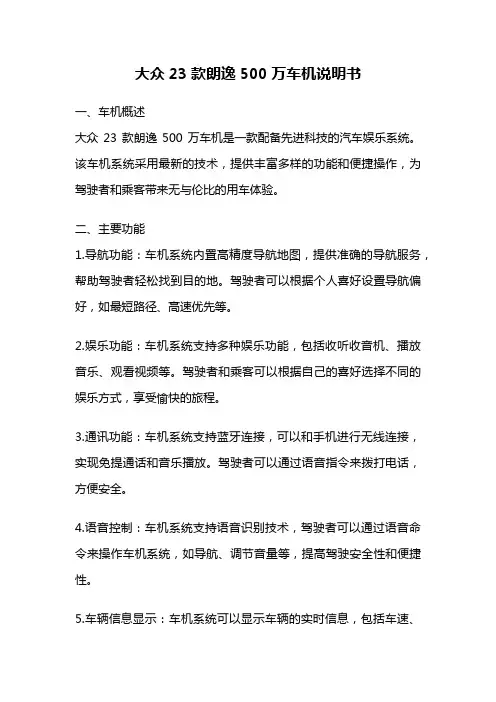 大众 23 款朗逸 500 万车机说明书

一、车机概述

大众 23 款朗逸 500 万车机是一款配备先进科技的汽车娱乐系统。该车机系统采用最新的技术，提供丰富多样的功能和便捷操作，为驾驶者和乘客带来无与伦比的用车体验。

二、主要功能

1.导航功能：车机系统内置高精度导航地图，提供准确的导航服务，帮助驾驶者轻松找到目的地。驾驶者可以根据个人喜好设置导航偏好，如最短路径、高速优先等。

2.娱乐功能：车机系统支持多种娱乐功能，包括收听收音机、播放音乐、观看视频等。驾驶者和乘客可以根据自己的喜好选择不同的娱乐方式，享受愉快的旅程。

3.通讯功能：车机系统支持蓝牙连接，可以和手机进行无线连接，实现免提通话和音乐播放。驾驶者可以通过语音指令来拨打电话，方便安全。

4.语音控制：车机系统支持语音识别技术，驾驶者可以通过语音命令来操作车机系统，如导航、调节音量等，提高驾驶安全性和便捷性。

5.车辆信息显示：车机系统可以显示车辆的实时信息，包括车速、